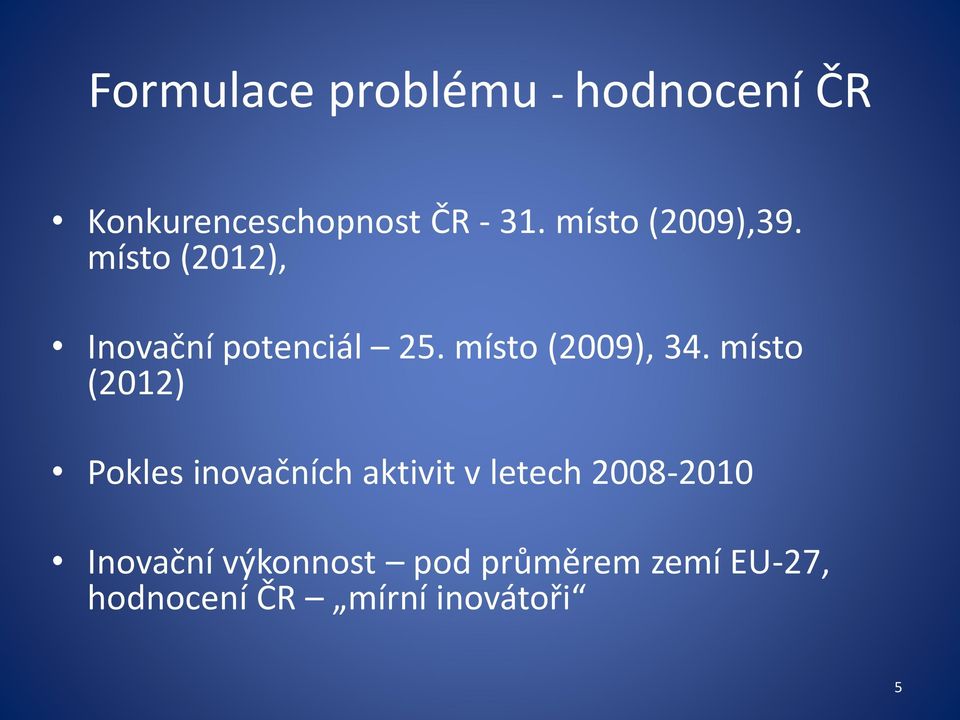 Formulace problému - hodnocení ČR

• Konkurenceschopnost ČR - 31. místo (2009),39. místo (2012),

• Inovační potenciál – 25. místo (2009), 34. místo (2012)

• Pokles inovačních aktivit v letech 2008-2010

• Inovační výkonnost – pod průměrem zemí EU-27, hodnocení ČR – „mírní inovátoři“

5